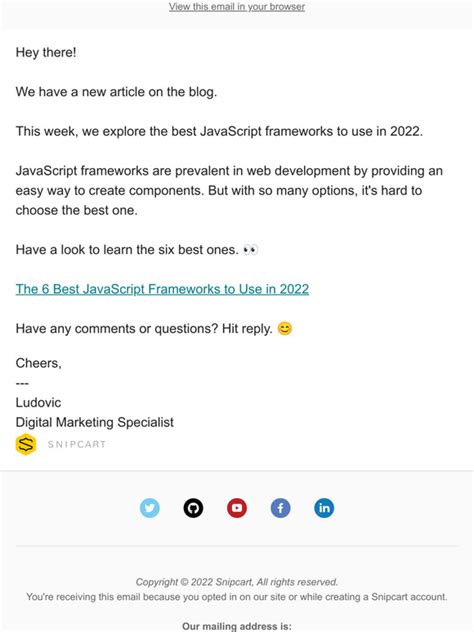 View this email in your browser

Hey there!

We have a new article on the blog.

This week, we explore the best JavaScript frameworks to use in 2022.

JavaScript frameworks are prevalent in web development by providing an easy way to create components. But with so many options, it's hard to choose the best one.

Have a look to learn the six best ones. 👀

The 6 Best JavaScript Frameworks to Use in 2022

Have any comments or questions? Hit reply. 😊

Cheers,
---
Ludovic
Digital Marketing Specialist
SNIPCART

Copyright © 2022 Snipcart, All rights reserved.
You're receiving this email because you opted in on our site or while creating a Snipcart account.

Our mailing address is: